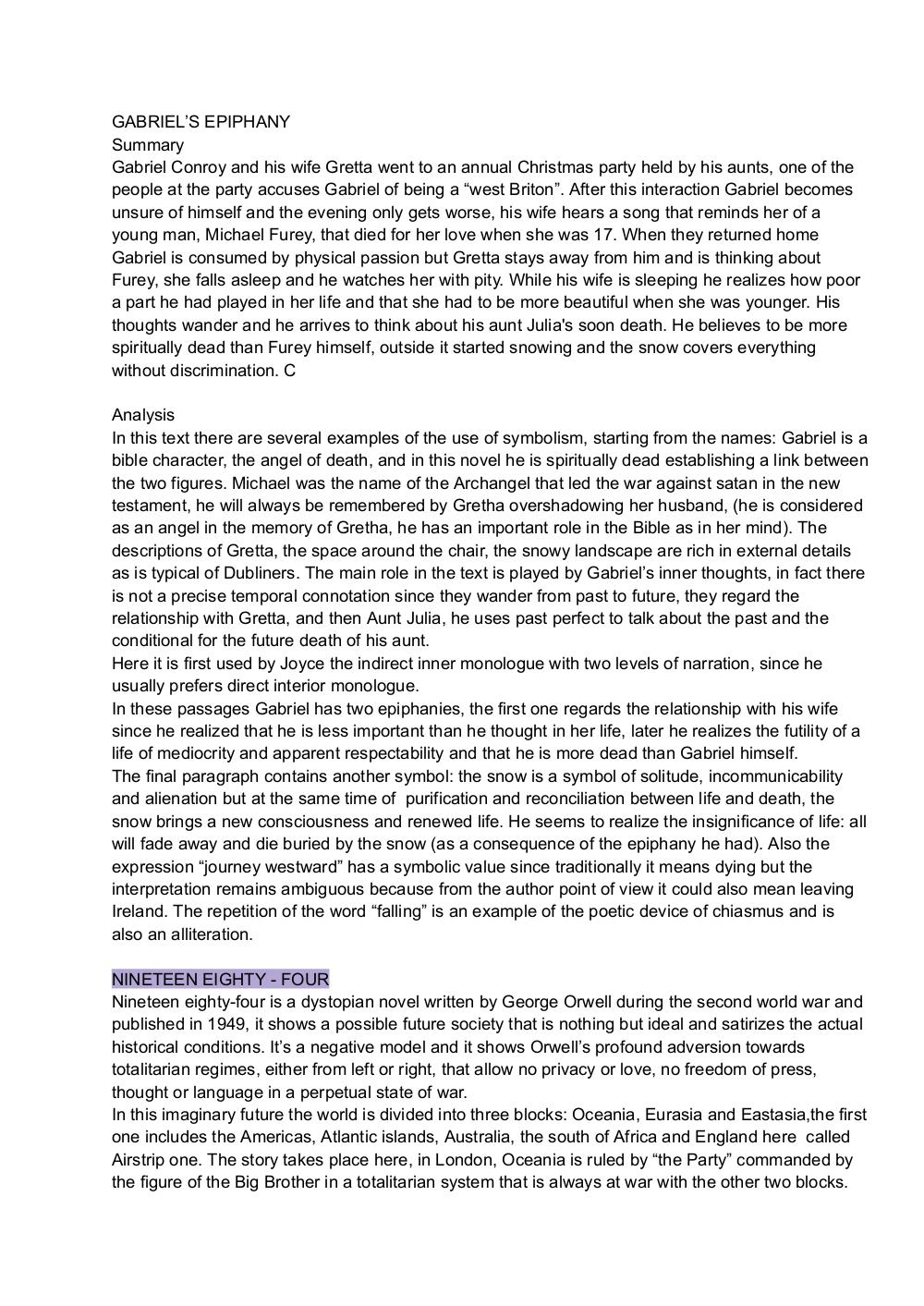 GABRIEL'S EPIPHANY
Summary
Gabriel Conroy and his wife Gretta went to an annual Christmas party held by his aunts, one of the people at the party accuses Gabriel of being a "west Briton". After this interaction Gabriel becomes unsure of himself and the evening only gets worse, his wife hears a song that reminds her of a young man, Michael Furey, that died for her love when she was 17. When they returned home Gabriel is consumed by physical passion but Gretta stays away from him and is thinking about Furey, she falls asleep and he watches her with pity. While his wife is sleeping he realizes how poor a part he had played in her life and that she had to be more beautiful when she was younger. His thoughts wander and he arrives to think about his aunt Julia's soon death. He believes to be more spiritually dead than Furey himself, outside it started snowing and the snow covers everything without discrimination. C

Analysis
In this text there are several examples of the use of symbolism, starting from the names: Gabriel is a bible character, the angel of death, and in this novel he is spiritually dead establishing a link between the two figures. Michael was the name of the Archangel that led the war against satan in the new testament, he will always be remembered by Gretha overshadowing her husband, (he is considered as an angel in the memory of Gretha, he has an important role in the Bible as in her mind). The descriptions of Gretta, the space around the chair, the snowy landscape are rich in external details as is typical of Dubliners. The main role in the text is played by Gabriel's inner thoughts, in fact there is not a precise temporal connotation since they wander from past to future, they regard the relationship with Gretta, and then Aunt Julia, he uses past perfect to talk about the past and the conditional for the future death of his aunt.
Here it is first used by Joyce the indirect inner monologue with two levels of narration, since he usually prefers direct interior monologue.
In these passages Gabriel has two epiphanies, the first one regards the relationship with his wife since he realized that he is less important than he thought in her life, later he realizes the futility of a life of mediocrity and apparent respectability and that he is more dead than Gabriel himself.
The final paragraph contains another symbol: the snow is a symbol of solitude, incommunicability and alienation but at the same time of purification and reconciliation between life and death, the snow brings a new consciousness and renewed life. He seems to realize the insignificance of life: all will fade away and die buried by the snow (as a consequence of the epiphany he had). Also the expression "journey westward" has a symbolic value since traditionally it means dying but the interpretation remains ambiguous because from the author point of view it could also mean leaving Ireland. The repetition of the word "falling" is an example of the poetic device of chiasmus and is also an alliteration.

NINETEEN EIGHTY - FOUR
Nineteen eighty-four is a dystopian novel written by George Orwell during the second world war and published in 1949, it shows a possible future society that is nothing but ideal and satirizes the actual historical conditions. It's a negative model and it shows Orwell's profound adversion towards totalitarian regimes, either from left or right, that allow no privacy or love, no freedom of press, thought or language in a perpetual state of war.
In this imaginary future the world is divided into three blocks: Oceania, Eurasia and Eastasia,the first one includes the Americas, Atlantic islands, Australia, the south of Africa and England here called Airstrip one. The story takes place here, in London, Oceania is ruled by "the Party" commanded by the figure of the Big Brother in a totalitarian system that is always at war with the other two blocks.